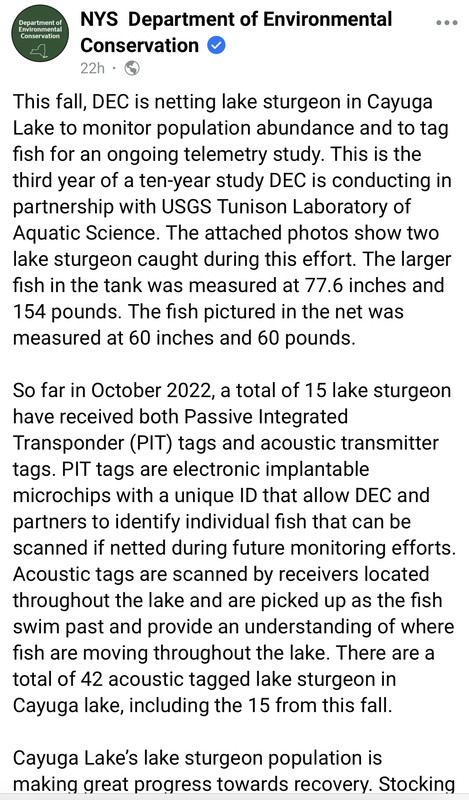 Department of Environmental Conservation

NYS Department of Environmental Conservation
22h ·

This fall, DEC is netting lake sturgeon in Cayuga Lake to monitor population abundance and to tag fish for an ongoing telemetry study. This is the third year of a ten-year study DEC is conducting in partnership with USGS Tunison Laboratory of Aquatic Science. The attached photos show two lake sturgeon caught during this effort. The larger fish in the tank was measured at 77.6 inches and 154 pounds. The fish pictured in the net was measured at 60 inches and 60 pounds.

So far in October 2022, a total of 15 lake sturgeon have received both Passive Integrated Transponder (PIT) tags and acoustic transmitter tags. PIT tags are electronic implantable microchips with a unique ID that allow DEC and partners to identify individual fish that can be scanned if netted during future monitoring efforts. Acoustic tags are scanned by receivers located throughout the lake and are picked up as the fish swim past and provide an understanding of where fish are moving throughout the lake. There are a total of 42 acoustic tagged lake sturgeon in Cayuga lake, including the 15 from this fall.

Cayuga Lake's lake sturgeon population is making great progress towards recovery. Stocking